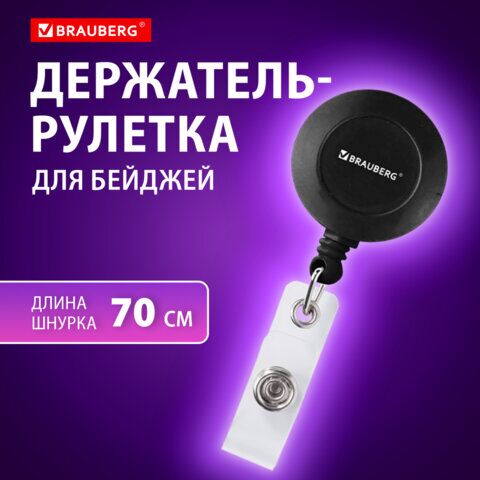 BRAUBERG®

ДЕРЖАТЕЛЬ-РУЛЕТКА

ДЛЯ БЕЙДЖЕЙ

BRAUBERG®

ДЛИНА ШНУРКА 70 СМ